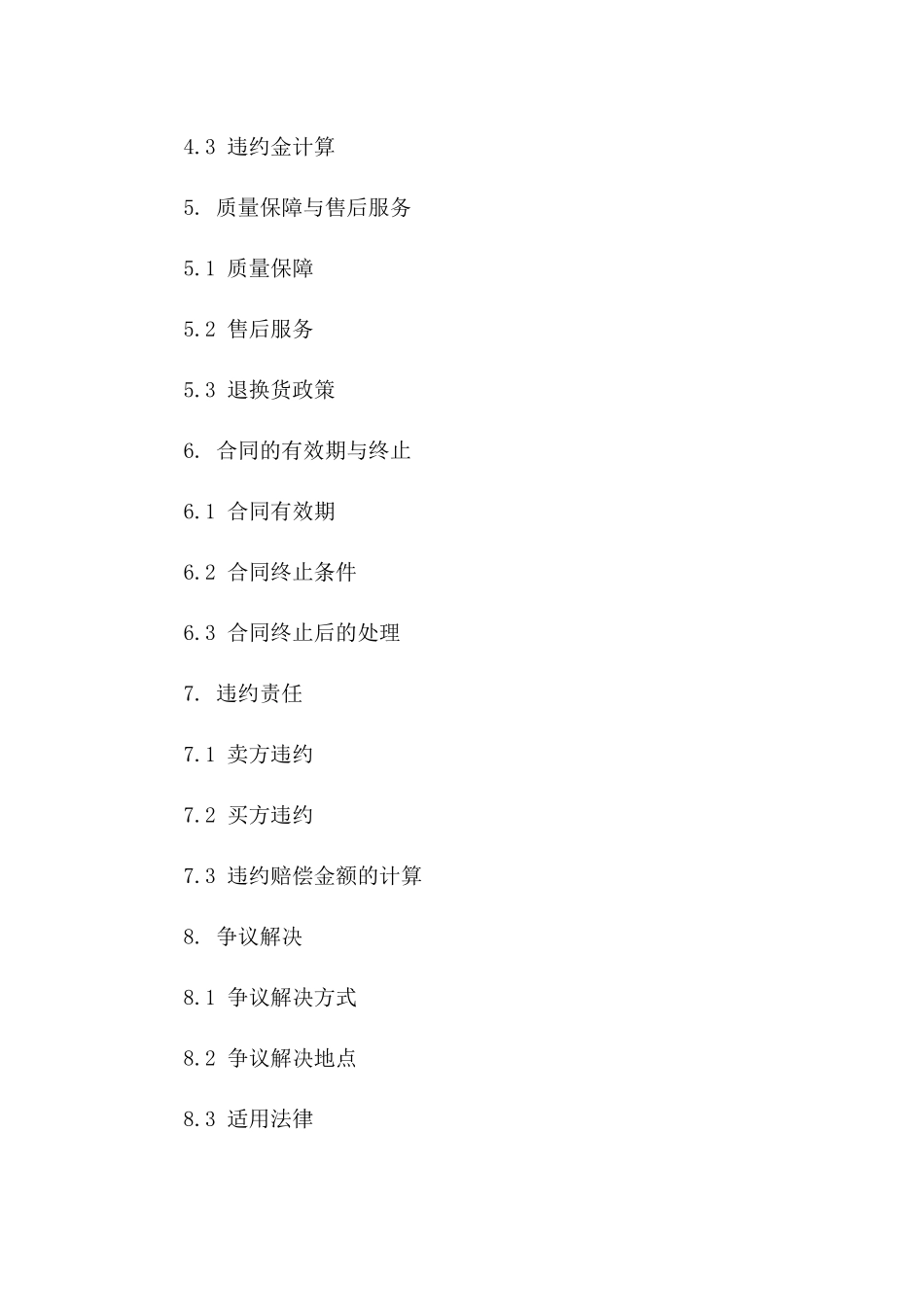 4.3 违约金计算

5. 质量保障与售后服务

5.1 质量保障

5.2 售后服务

5.3 退换货政策

6. 合同的有效期与终止

6.1 合同有效期

6.2 合同终止条件

6.3 合同终止后的处理

7. 违约责任

7.1 卖方违约

7.2 买方违约

7.3 违约赔偿金额的计算

8. 争议解决

8.1 争议解决方式

8.2 争议解决地点

8.3 适用法律